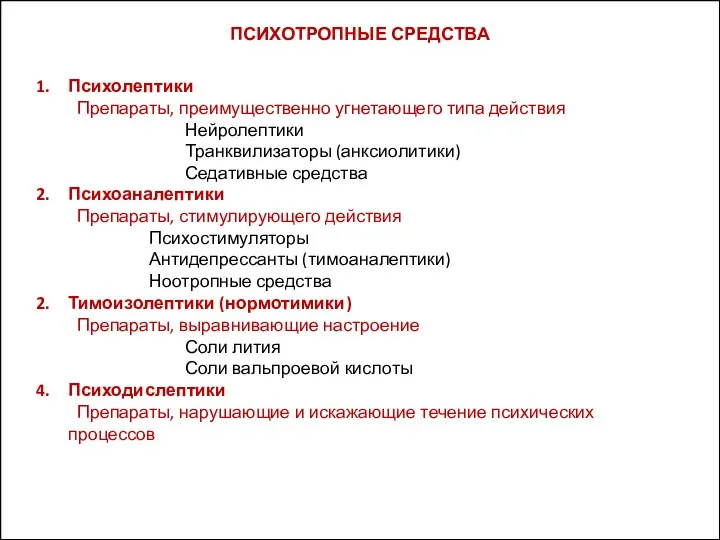 ПСИХОТРОПНЫЕ СРЕДСТВА

1. Психолептики
Препараты, преимущественно угнетающего типа действия
Нейролептики
Транквилизаторы (анксиолитики)
Седативные средства
2. Психоаналептики
Препараты, стимулирующего действия
Психостимуляторы
Антидепрессанты (тимоаналептики)
Ноотропные средства
2. Тимоизолептики (нормотимики)
Препараты, выравнивающие настроение
Соли лития
Соли вальпроевой кислоты
4. Психодислептики
Препараты, нарушающие и искажающие течение психических процессов